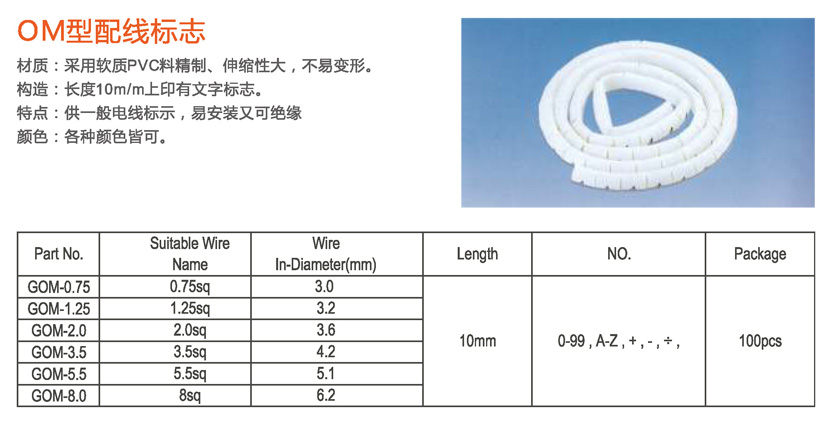 OM型配线标志

材质：采用软质PVC料精制、伸缩性大，不易变形。
构造：长度10m/m上印有文字标志。
特点：供一般电线标示，易安装又可绝缘
颜色：各种颜色皆可。

| Part No. | Suitable Wire Name | Wire In-Diameter(mm) | Length | NO. | Package |
|---|---|---|---|---|---|
| GOM-0.75 | 0.75sq | 3.0 | 10mm | 0-99 , A-Z , + , - , ÷ , | 100pcs |
| GOM-1.25 | 1.25sq | 3.2 | | | |
| GOM-2.0 | 2.0sq | 3.6 | | | |
| GOM-3.5 | 3.5sq | 4.2 | | | |
| GOM-5.5 | 5.5sq | 5.1 | | | |
| GOM-8.0 | 8sq | 6.2 | | | |